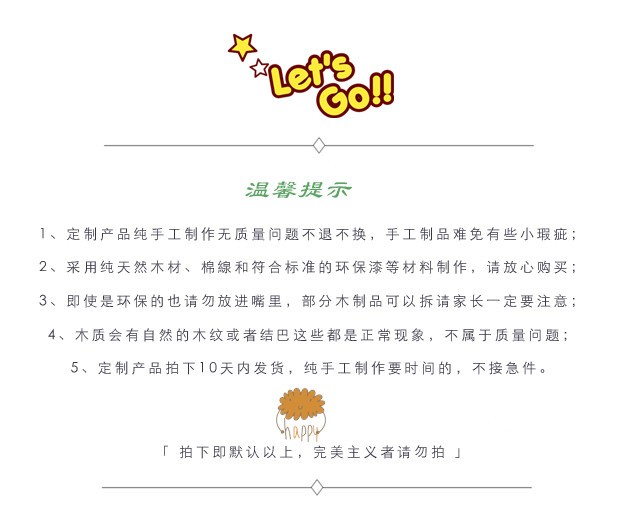 Let's Go!!

温馨提示

1、定制产品纯手工制作无质量问题不退不换，手工制品难免有些小瑕疵；

2、采用纯天然木材、棉線和符合标准的环保漆等材料制作，请放心购买；

3、即使是环保的也请勿放进嘴里，部分木制品可以拆请家长一定要注意；

4、木质会有自然的木纹或者结巴这些都是正常现象，不属于质量问题；

5、定制产品拍下10天内发货，纯手工制作要时间的，不接急件。

happy

「拍下即默认以上，完美主义者请勿拍」